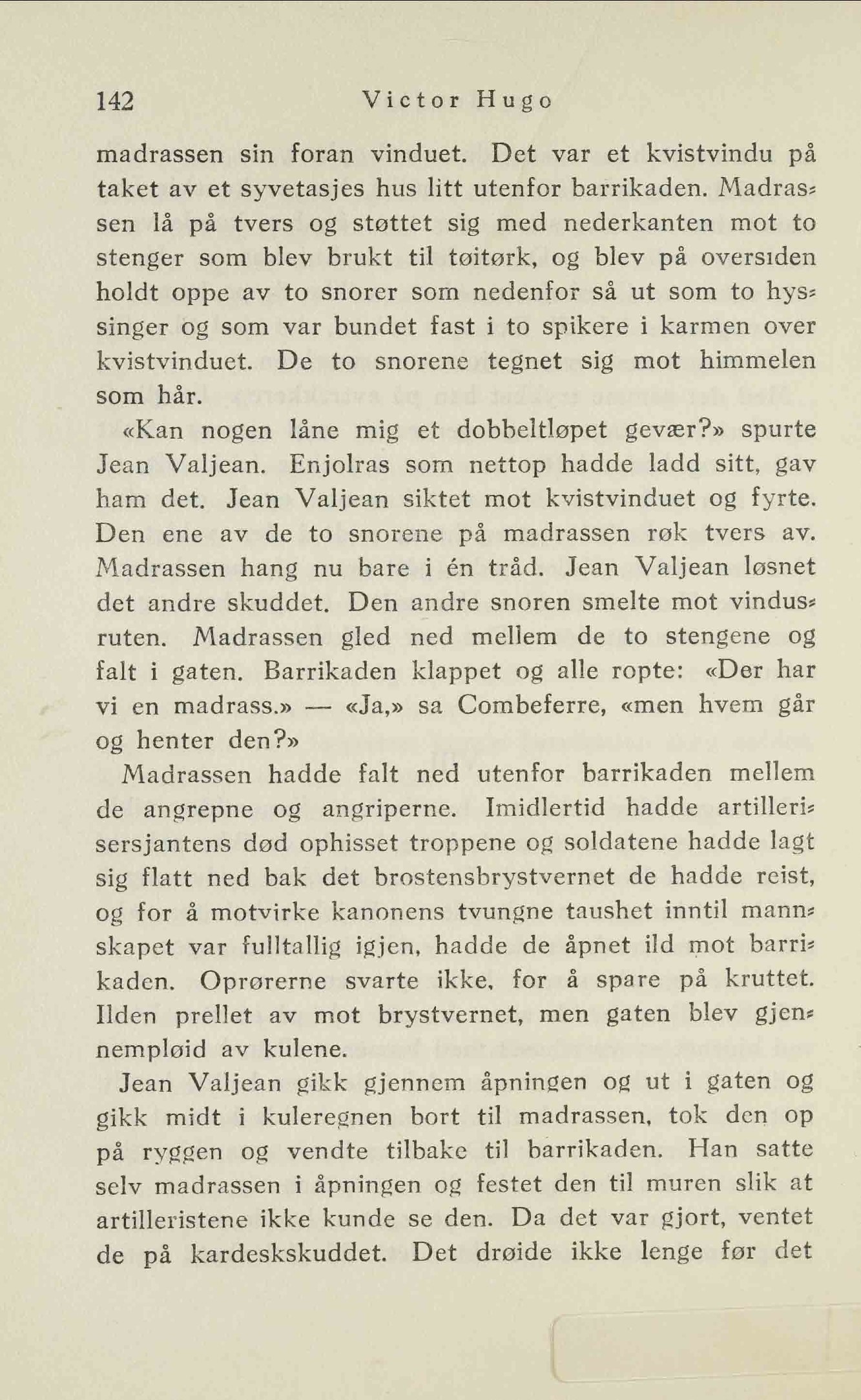 142 Victor Hugo

madrassen sin foran vinduet. Det var et kvistvindu på taket av et syvetasjes hus litt utenfor barrikaden. Madrassen lå på tvers og støttet sig med nederkanten mot to stenger som blev brukt til tøitørk, og blev på oversiden holdt oppe av to snorer som nedenfor så ut som to hyssinger og som var bundet fast i to spikere i karmen over kvistvinduet. De to snorene tegnet sig mot himmelen som hår.

«Kan nogen låne mig et dobbeltløpet gevær?» spurte Jean Valjean. Enjolras som nettop hadde ladd sitt, gav ham det. Jean Valjean siktet mot kvistvinduet og fyrte. Den ene av de to snorene på madrassen røk tvers av. Madrassen hang nu bare i én tråd. Jean Valjean løsnet det andre skuddet. Den andre snoren smelte mot vindusruten. Madrassen gled ned mellem de to stengene og falt i gaten. Barrikaden klappet og alle ropte: «Der har vi en madrass.» — «Ja,» sa Combeferre, «men hvem går og henter den?»

Madrassen hadde falt ned utenfor barrikaden mellem de angrepne og angriperne. Imidlertid hadde artillerisersjantens død ophisset troppene og soldatene hadde lagt sig flatt ned bak det brostensbrystvernet de hadde reist, og for å motvirke kanonens tvungne taushet inntil mannskapet var fulltallig igjen, hadde de åpnet ild mot barrikaden. Oprørerne svarte ikke, for å spare på kruttet. Ilden prellet av mot brystvernet, men gaten blev gjennempløid av kulene.

Jean Valjean gikk gjennem åpningen og ut i gaten og gikk midt i kuleregnen bort til madrassen, tok den op på ryggen og vendte tilbake til barrikaden. Han satte selv madrassen i åpningen og festet den til muren slik at artilleristene ikke kunde se den. Da det var gjort, ventet de på kardeskskuddet. Det drøide ikke lenge før det